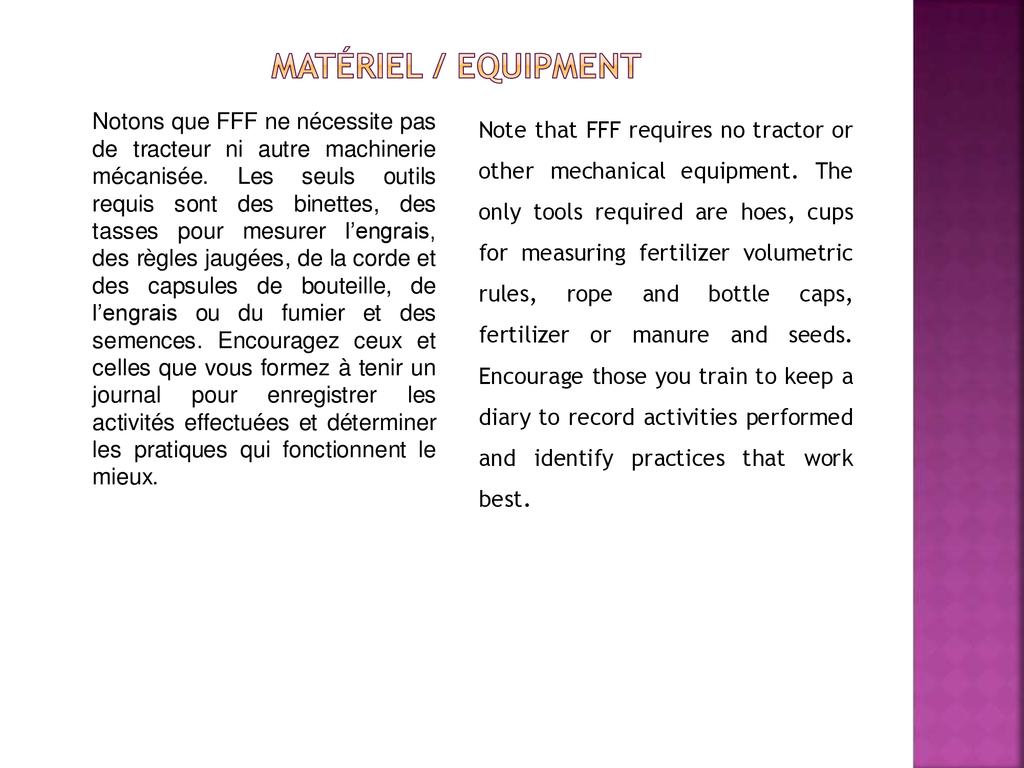 MATÉRIEL / EQUIPMENT

Notons que FFF ne nécessite pas de tracteur ni autre machinerie mécanisée. Les seuls outils requis sont des binettes, des tasses pour mesurer l'engrais, des règles jaugées, de la corde et des capsules de bouteille, de l'engrais ou du fumier et des semences. Encouragez ceux et celles que vous formez à tenir un journal pour enregistrer les activités effectuées et déterminer les pratiques qui fonctionnent le mieux.

Note that FFF requires no tractor or other mechanical equipment. The only tools required are hoes, cups for measuring fertilizer volumetric rules, rope and bottle caps, fertilizer or manure and seeds. Encourage those you train to keep a diary to record activities performed and identify practices that work best.